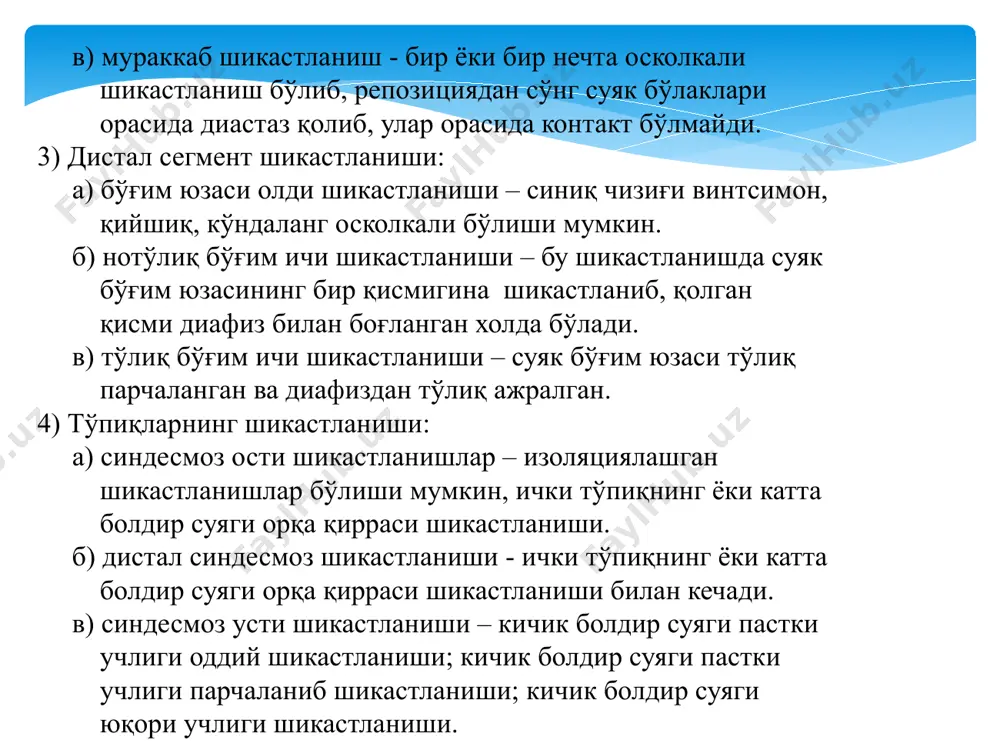 в) мураккаб шикастланиш - бир ёки бир нечта осколкали шикастланиш бўлиб, репозициядан сўнг суяк бўлаклари орасида диастаз қолиб, улар орасида контакт бўлмайди.

3) Дистал сегмент шикастланиши:

а) бўғим юзаси олди шикастланиши – синиқ чизиғи винтсимон, қийшиқ, кўндаланг осколкали бўлиши мумкин.

б) нотўлиқ бўғим ичи шикастланиши – бу шикастланишда суяк бўғим юзасининг бир қисмигина шикастланиб, қолган қисми диафиз билан боғланган холда бўлади.

в) тўлиқ бўғим ичи шикастланиши – суяк бўғим юзаси тўлиқ парчаланган ва диафиздан тўлиқ ажралган.

4) Тўпиқларнинг шикастланиши:

а) синдесмоз ости шикастланишлар – изоляциялашган шикастланишлар бўлиши мумкин, ички тўпиқнинг ёки катта болдир суяги орқа қирраси шикастланиши.

б) дистал синдесмоз шикастланиши - ички тўпиқнинг ёки катта болдир суяги орқа қирраси шикастланиши билан кечади.

в) синдесмоз усти шикастланиши – кичик болдир суяги пастки учлиги оддий шикастланиши; кичик болдир суяги пастки учлиги парчаланиб шикастланиши; кичик болдир суяги юқори учлиги шикастланиши.

FaylHub.uz FaylHub.uz FaylHub.uz FaylHub.uz FaylHub.uz FaylHub.uz